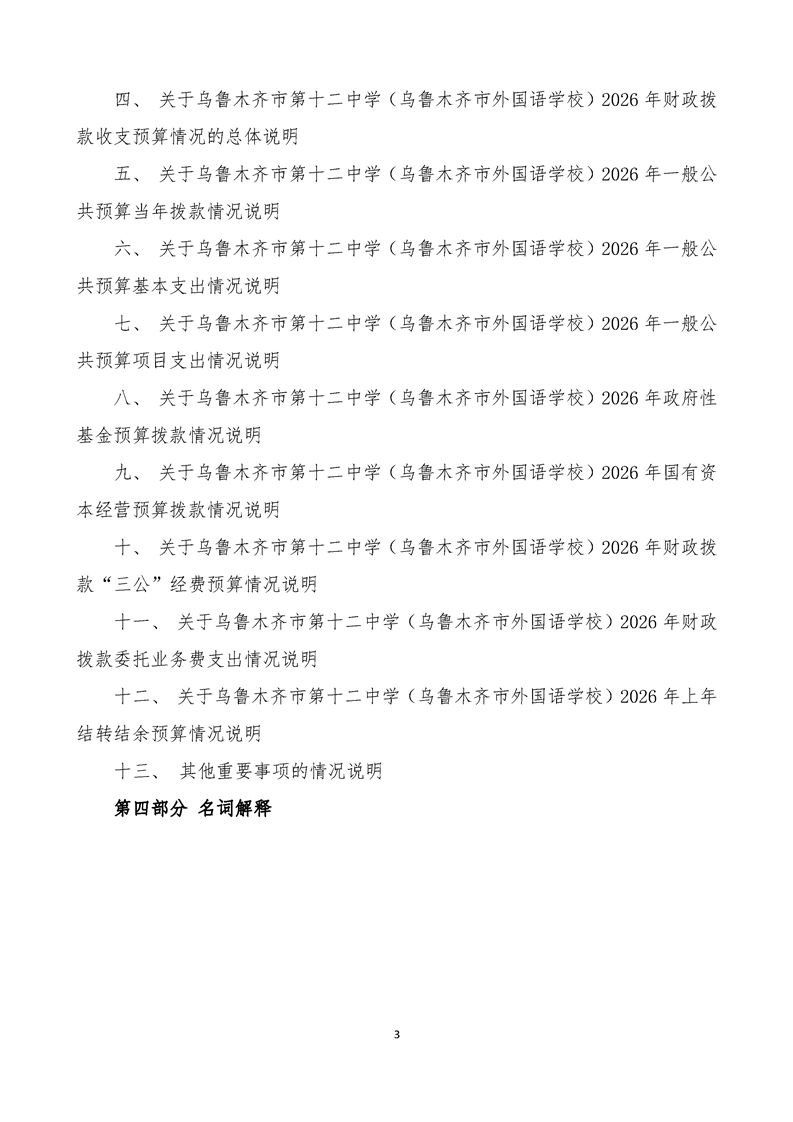 四、 关于乌鲁木齐市第十二中学（乌鲁木齐市外国语学校）2026 年财政拨款收支预算情况的总体说明

五、 关于乌鲁木齐市第十二中学（乌鲁木齐市外国语学校）2026 年一般公共预算当年拨款情况说明

六、 关于乌鲁木齐市第十二中学（乌鲁木齐市外国语学校）2026 年一般公共预算基本支出情况说明

七、 关于乌鲁木齐市第十二中学（乌鲁木齐市外国语学校）2026 年一般公共预算项目支出情况说明

八、 关于乌鲁木齐市第十二中学（乌鲁木齐市外国语学校）2026 年政府性基金预算拨款情况说明

九、 关于乌鲁木齐市第十二中学（乌鲁木齐市外国语学校）2026 年国有资本经营预算拨款情况说明

十、 关于乌鲁木齐市第十二中学（乌鲁木齐市外国语学校）2026 年财政拨款“三公”经费预算情况说明

十一、 关于乌鲁木齐市第十二中学（乌鲁木齐市外国语学校）2026 年财政拨款委托业务费支出情况说明

十二、 关于乌鲁木齐市第十二中学（乌鲁木齐市外国语学校）2026 年上年结转结余预算情况说明

十三、 其他重要事项的情况说明

第四部分 名词解释

3